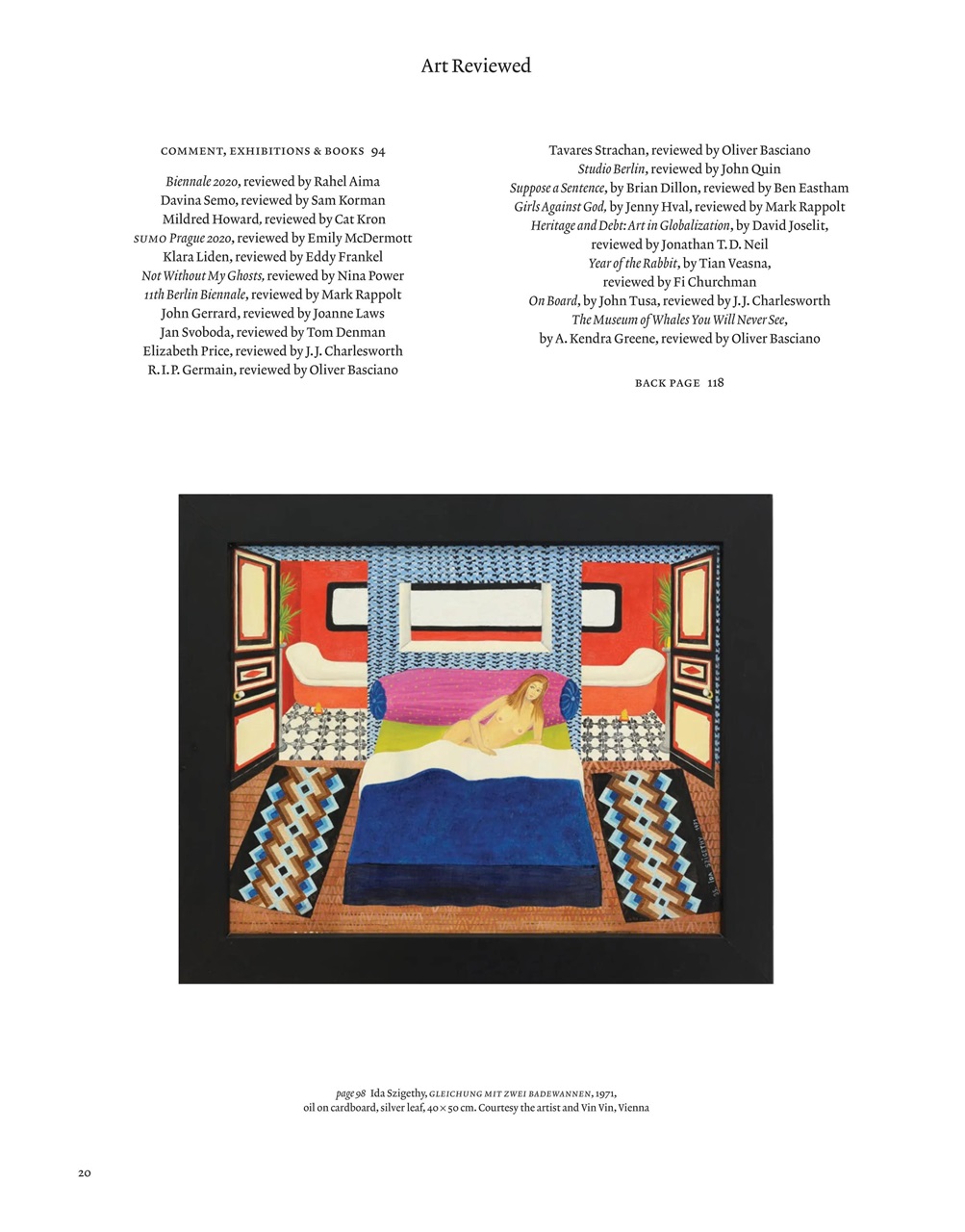 Art Reviewed

COMMENT, EXHIBITIONS & BOOKS 94

Biennale 2020, reviewed by Rahel Aima
Davina Semo, reviewed by Sam Korman
Mildred Howard, reviewed by Cat Kron
SUMO Prague 2020, reviewed by Emily McDermott
Klara Liden, reviewed by Eddy Frankel
Not Without My Ghosts, reviewed by Nina Power
11th Berlin Biennale, reviewed by Mark Rappolt
John Gerrard, reviewed by Joanne Laws
Jan Svoboda, reviewed by Tom Denman
Elizabeth Price, reviewed by J.J. Charlesworth
R.I.P. Germain, reviewed by Oliver Basciano

Tavares Strachan, reviewed by Oliver Basciano
Studio Berlin, reviewed by John Quin
Suppose a Sentence, by Brian Dillon, reviewed by Ben Eastham
Girls Against God, by Jenny Hval, reviewed by Mark Rappolt
Heritage and Debt: Art in Globalization, by David Joselit, reviewed by Jonathan T.D. Neil
Year of the Rabbit, by Tian Veasna, reviewed by Fi Churchman
On Board, by John Tusa, reviewed by J.J. Charlesworth
The Museum of Whales You Will Never See, by A. Kendra Greene, reviewed by Oliver Basciano

BACK PAGE 118

page 98 Ida Szigethy, GLEICHUNG MIT ZWEI BADEWANNEN, 1971, oil on cardboard, silver leaf, 40 × 50 cm. Courtesy the artist and Vin Vin, Vienna

20